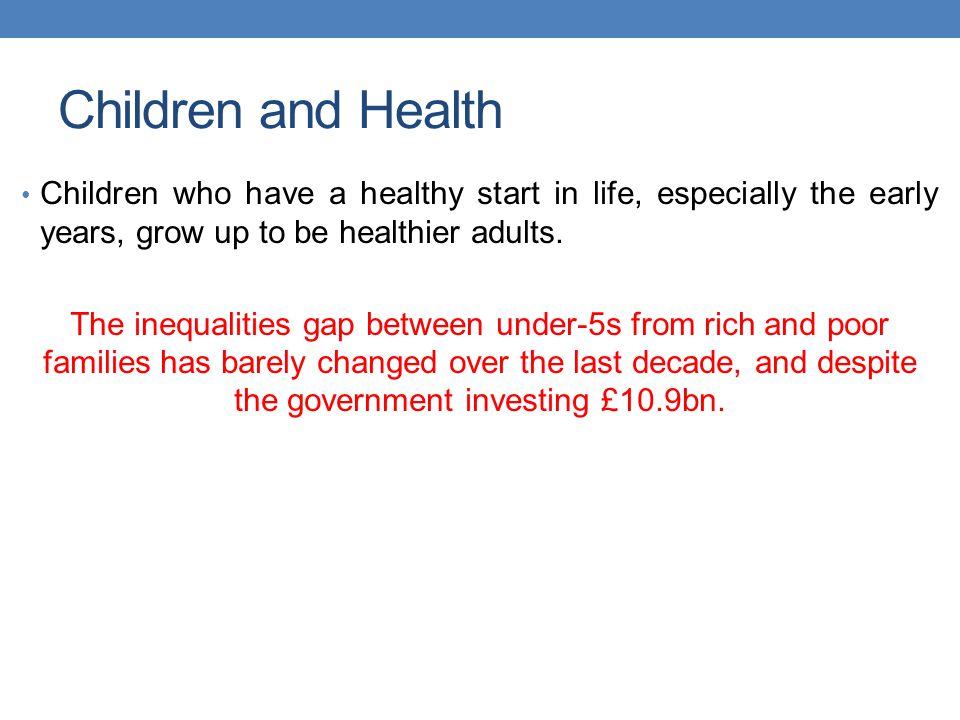 Children and Health

• Children who have a healthy start in life, especially the early years, grow up to be healthier adults.

The inequalities gap between under-5s from rich and poor families has barely changed over the last decade, and despite the government investing £10.9bn.